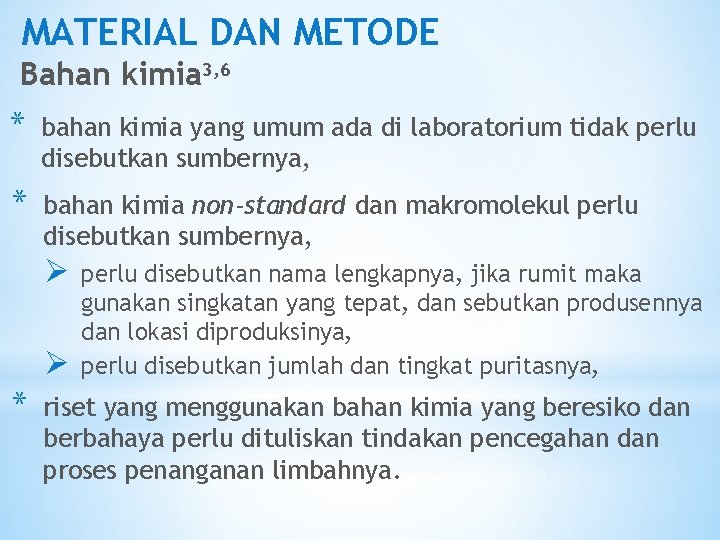 MATERIAL DAN METODE
Bahan kimia$^{3,6}$

* bahan kimia yang umum ada di laboratorium tidak perlu disebutkan sumbernya,

* bahan kimia non-standard dan makromolekul perlu disebutkan sumbernya,

➢ perlu disebutkan nama lengkapnya, jika rumit maka gunakan singkatan yang tepat, dan sebutkan produsennya dan lokasi diproduksinya,

➢ perlu disebutkan jumlah dan tingkat puritasnya,

* riset yang menggunakan bahan kimia yang beresiko dan berbahaya perlu dituliskan tindakan pencegahan dan proses penanganan limbahnya.